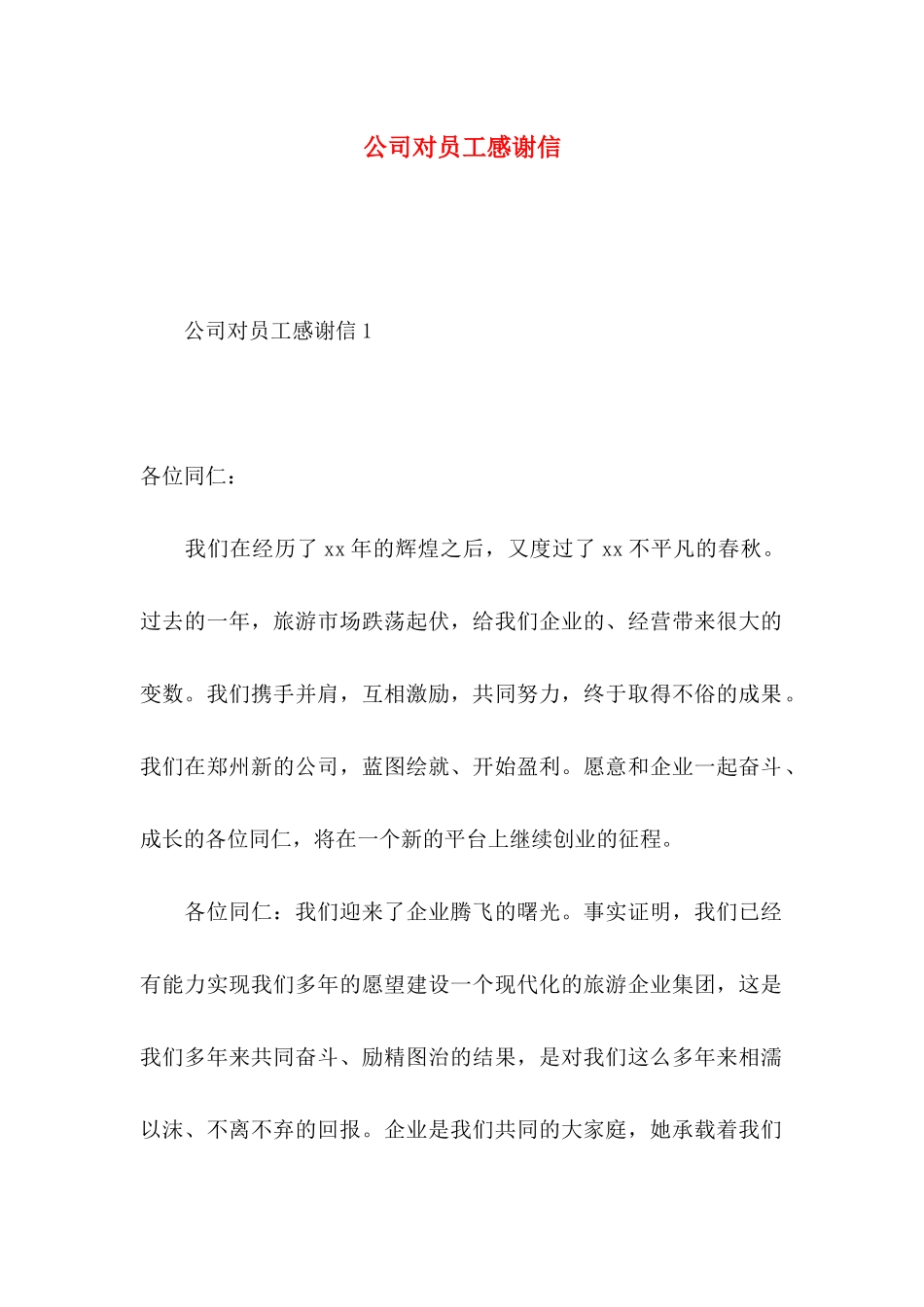 公司对员工感谢信

公司对员工感谢信 1

各位同仁：

我们在经历了 xx 年的辉煌之后，又度过了 xx 不平凡的春秋。过去的一年，旅游市场跌荡起伏，给我们企业的、经营带来很大的变数。我们携手并肩，互相激励，共同努力，终于取得不俗的成果。我们在郑州新的公司，蓝图绘就、开始盈利。愿意和企业一起奋斗、成长的各位同仁，将在一个新的平台上继续创业的征程。

各位同仁：我们迎来了企业腾飞的曙光。事实证明，我们已经有能力实现我们多年的愿望建设一个现代化的旅游企业集团，这是我们多年来共同奋斗、励精图治的结果，是对我们这么多年来相濡以沫、不离不弃的回报。企业是我们共同的大家庭，她承载着我们